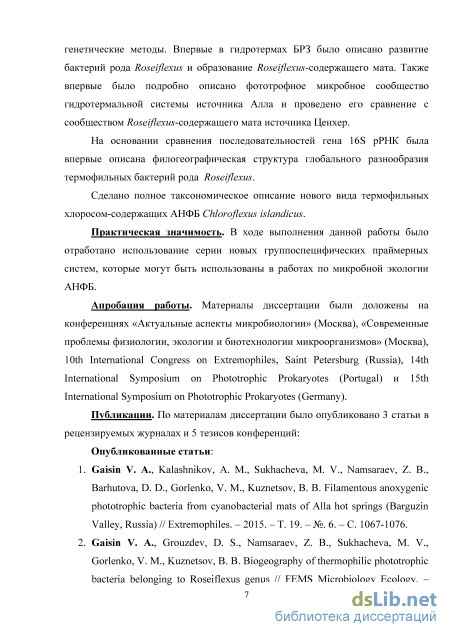 генетические методы. Впервые в гидротермах БРЗ было описано развитие бактерий рода Roseiflexus и образование Roseiflexus-содержащего мата. Также впервые было подробно описано фототрофное микробное сообщество гидротермальной системы источника Алла и проведено его сравнение с сообществом Roseiflexus-содержащего мата источника Ценхер.

На основании сравнения последовательностей гена 16S рРНК была впервые описана филогеографическая структура глобального разнообразия термофильных бактерий рода Roseiflexus.

Сделано полное таксономическое описание нового вида термофильных хлоросом-содержащих АНФБ Chloroflexus islandicus.

Практическая значимость. В ходе выполнения данной работы было отработано использование серии новых группоспецифических праймерных систем, которые могут быть использованы в работах по микробной экологии АНФБ.

Апробация работы. Материалы диссертации были доложены на конференциях «Актуальные аспекты микробиологии» (Москва), «Современные проблемы физиологии, экологии и биотехнологии микроорганизмов» (Москва), 10th International Congress on Extremophiles, Saint Petersburg (Russia), 14th International Symposium on Phototrophic Prokaryotes (Portugal) и 15th International Symposium on Phototrophic Prokaryotes (Germany).

Публикации. По материалам диссертации было опубликовано 3 статьи в рецензируемых журналах и 5 тезисов конференций:

Опубликованные статьи:

1. Gaisin V. A., Kalashnikov, A. M., Sukhacheva, M. V., Namsaraev, Z. B., Barhutova, D. D., Gorlenko, V. M., Kuznetsov, B. B. Filamentous anoxygenic phototrophic bacteria from cyanobacterial mats of Alla hot springs (Barguzin Valley, Russia) // Extremophiles. – 2015. – Т. 19. – №. 6. – С. 1067-1076.

2. Gaisin V. A., Grouzdev, D. S., Namsaraev, Z. B., Sukhacheva, M. V., Gorlenko, V. M., Kuznetsov, B. B. Biogeography of thermophilic phototrophic bacteria belonging to Roseiflexus genus // FEMS Microbiology Ecology. –

7

dsLib.net
библиотека диссертаций